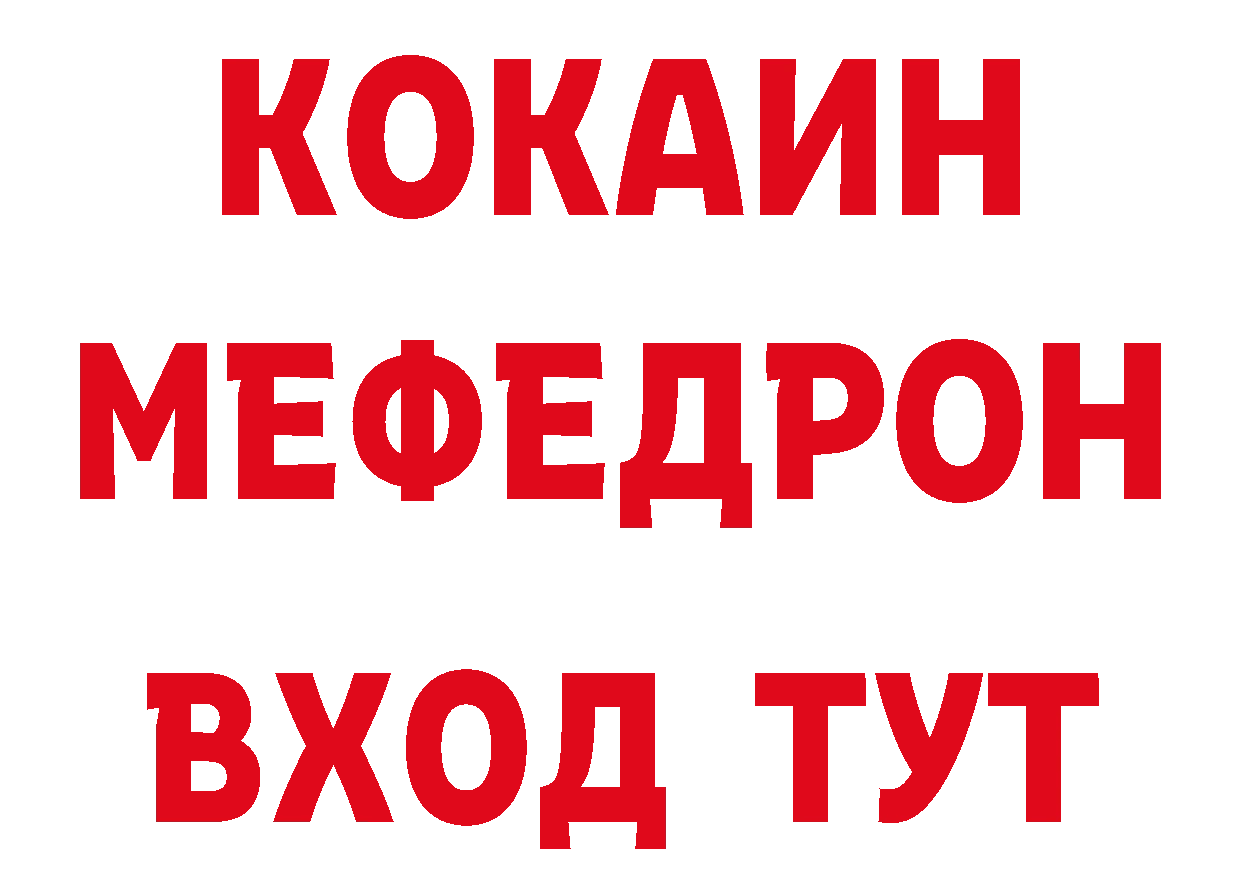 КОКАИН
МЕФЕДРОН
ВХОД ТУТ